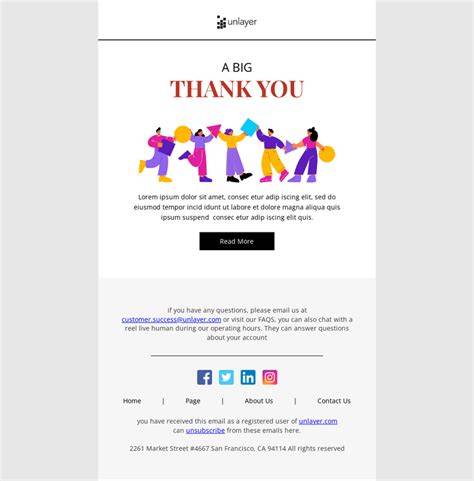 unlayer

A BIG
THANK YOU

Lorem ipsum dolor sit amet, consec etur adip iscing elit, sed do eiusmod tempor incid idunt ut labore et dolore magna aliqua quis ipsum suspend consec etur adip iscing elit quis.

Read More

If you have any questions, please email us at customer.success@unlayer.com or visit our FAQS, you can also chat with a reel live human during our operating hours. They can answer questions about your account

Home | Page | About Us | Contact Us

you have received this email as a registered user of unlayer.com can unsubscribe from these emails here.

2261 Market Street #4667 San Francisco, CA 94114 All rights reserved